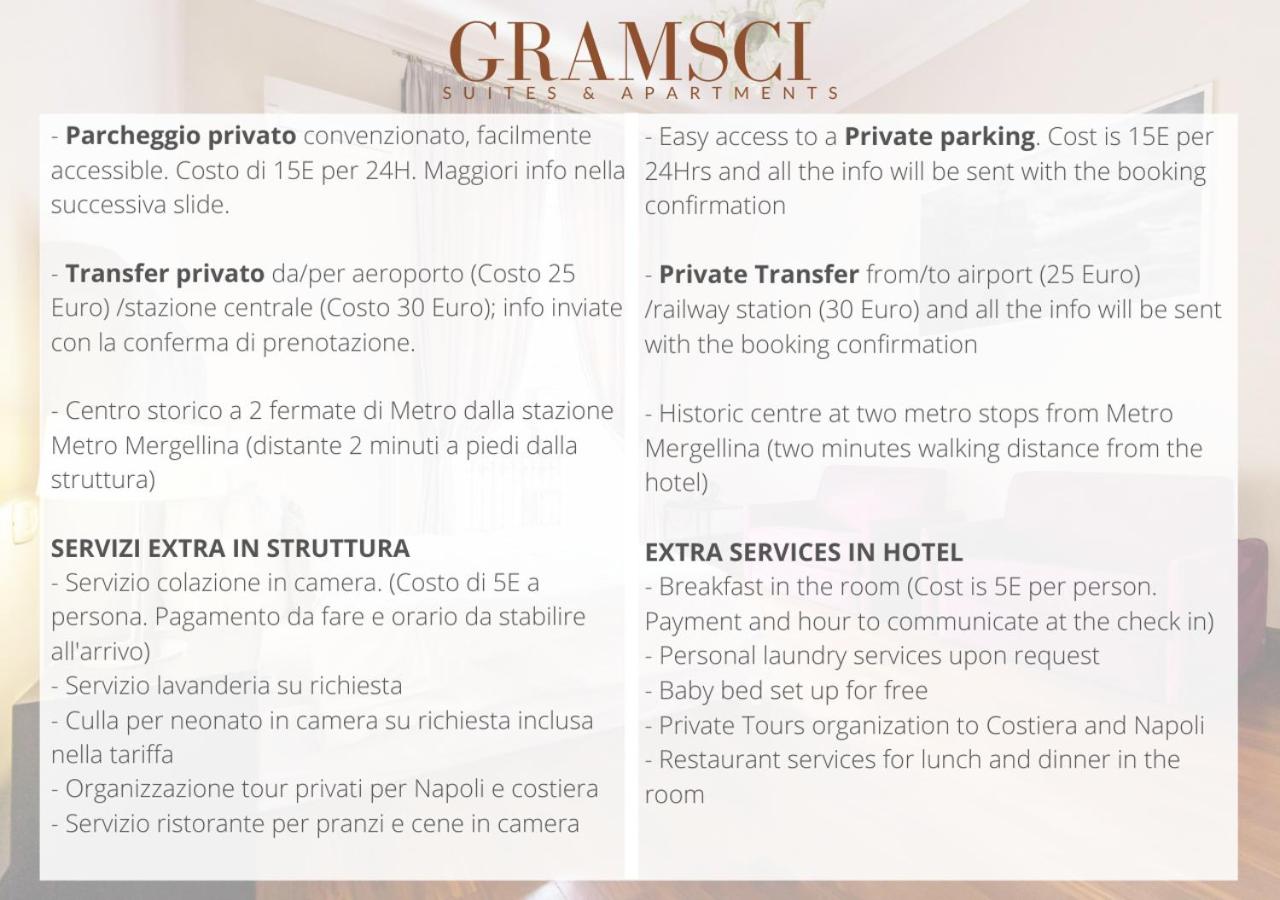 GRAMSCI
SUITES & APARTMENTS

- Parcheggio privato convenzionato, facilmente accessible. Costo di 15E per 24H. Maggiori info nella successiva slide.

- Transfer privato da/per aeroporto (Costo 25 Euro) /stazione centrale (Costo 30 Euro); info inviate con la conferma di prenotazione.

- Centro storico a 2 fermate di Metro dalla stazione Metro Mergellina (distante 2 minuti a piedi dalla struttura)

SERVIZI EXTRA IN STRUTTURA
- Servizio colazione in camera. (Costo di 5E a persona. Pagamento da fare e orario da stabilire all'arrivo)
- Servizio lavanderia su richiesta
- Culla per neonato in camera su richiesta inclusa nella tariffa
- Organizzazione tour privati per Napoli e costiera
- Servizio ristorante per pranzi e cene in camera

- Easy access to a Private parking. Cost is 15E per 24Hrs and all the info will be sent with the booking confirmation

- Private Transfer from/to airport (25 Euro) /railway station (30 Euro) and all the info will be sent with the booking confirmation

- Historic centre at two metro stops from Metro Mergellina (two minutes walking distance from the hotel)

EXTRA SERVICES IN HOTEL
- Breakfast in the room (Cost is 5E per person. Payment and hour to communicate at the check in)
- Personal laundry services upon request
- Baby bed set up for free
- Private Tours organization to Costiera and Napoli
- Restaurant services for lunch and dinner in the room